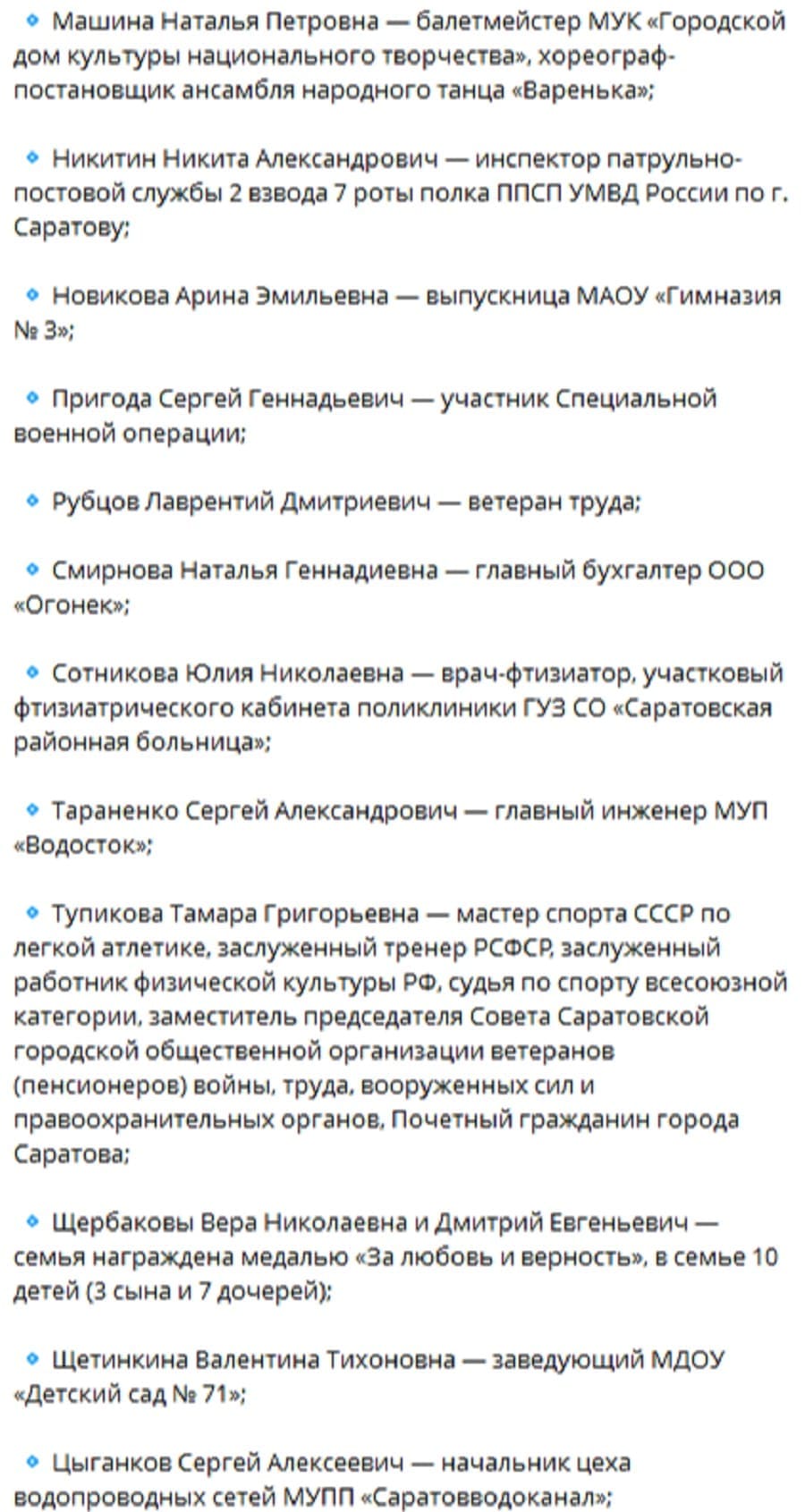 • Машина Наталья Петровна — балетмейстер МУК «Городской дом культуры национального творчества», хореограф-постановщик ансамбля народного танца «Варенька»;

• Никитин Никита Александрович — инспектор патрульно-постовой службы 2 взвода 7 роты полка ППСП УМВД России по г. Саратову;

• Новикова Арина Эмильевна — выпускница МАОУ «Гимназия № 3»;

• Пригода Сергей Геннадьевич — участник Специальной военной операции;

• Рубцов Лаврентий Дмитриевич — ветеран труда;

• Смирнова Наталья Геннадиевна — главный бухгалтер ООО «Огонек»;

• Сотникова Юлия Николаевна — врач-фтизиатор, участковый фтизиатрического кабинета поликлиники ГУЗ СО «Саратовская районная больница»;

• Тараненко Сергей Александрович — главный инженер МУП «Водосток»;

• Тупикова Тамара Григорьевна — мастер спорта СССР по легкой атлетике, заслуженный тренер РСФСР, заслуженный работник физической культуры РФ, судья по спорту всесоюзной категории, заместитель председателя Совета Саратовской городской общественной организации ветеранов (пенсионеров) войны, труда, вооруженных сил и правоохранительных органов, Почетный гражданин города Саратова;

• Щербаковы Вера Николаевна и Дмитрий Евгеньевич — семья награждена медалью «За любовь и верность», в семье 10 детей (3 сына и 7 дочерей);

• Щетинкина Валентина Тихоновна — заведующий МДОУ «Детский сад № 71»;

• Цыганков Сергей Алексеевич — начальник цеха водопроводных сетей МУПП «Саратовводоканал»;